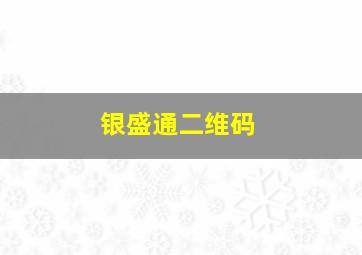 银盛通二维码